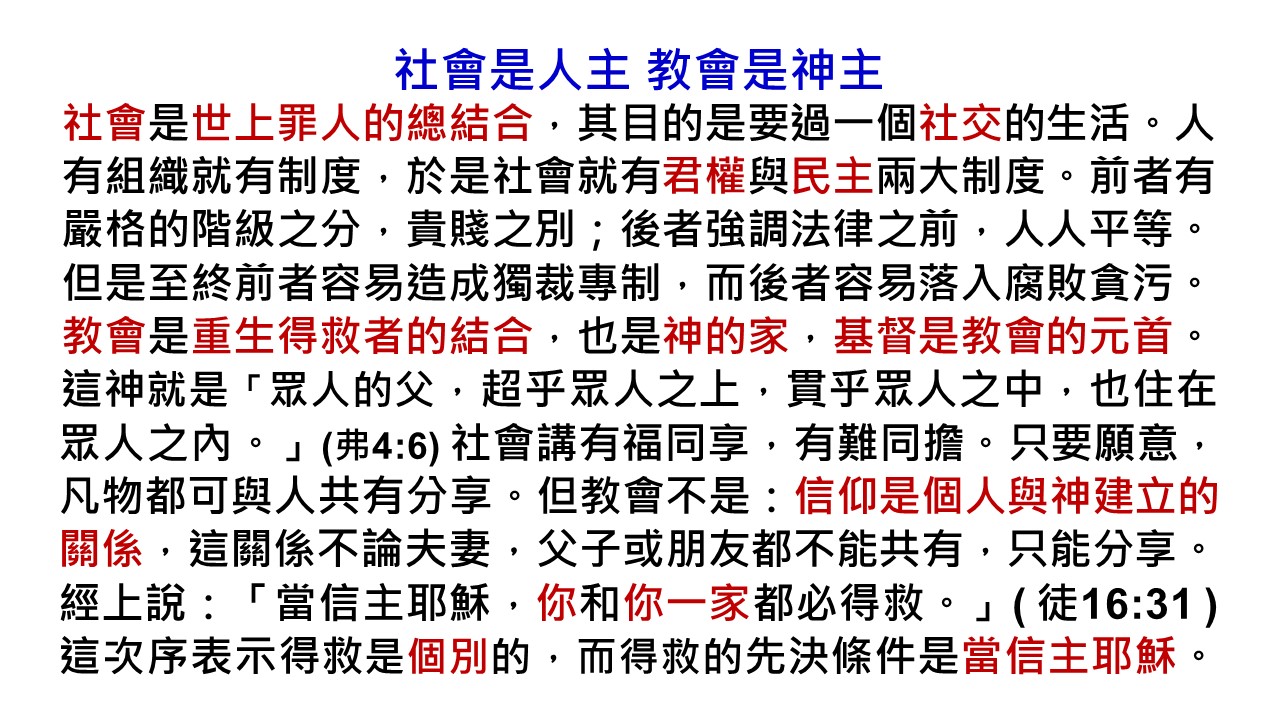 社會是人主 教會是神主

社會是世上罪人的總結合，其目的是要過一個社交的生活。人有組織就有制度，於是社會就有君權與民主兩大制度。前者有嚴格的階級之分，貴賤之別；後者強調法律之前，人人平等。但是至終前者容易造成獨裁專制，而後者容易落入腐敗貪污。教會是重生得救者的結合，也是神的家，基督是教會的元首。這神就是「眾人的父，超乎眾人之上，貫乎眾人之中，也住在眾人之內。」(弗4:6)社會講有福同享，有難同擔。只要願意，凡物都可與人共有分享。但教會不是：信仰是個人與神建立的關係，這關係不論夫妻，父子或朋友都不能共有，只能分享。經上說：「當信主耶穌，你和你一家都必得救。」(徒16:31)這次序表示得救是個別的，而得救的先決條件是當信主耶穌。